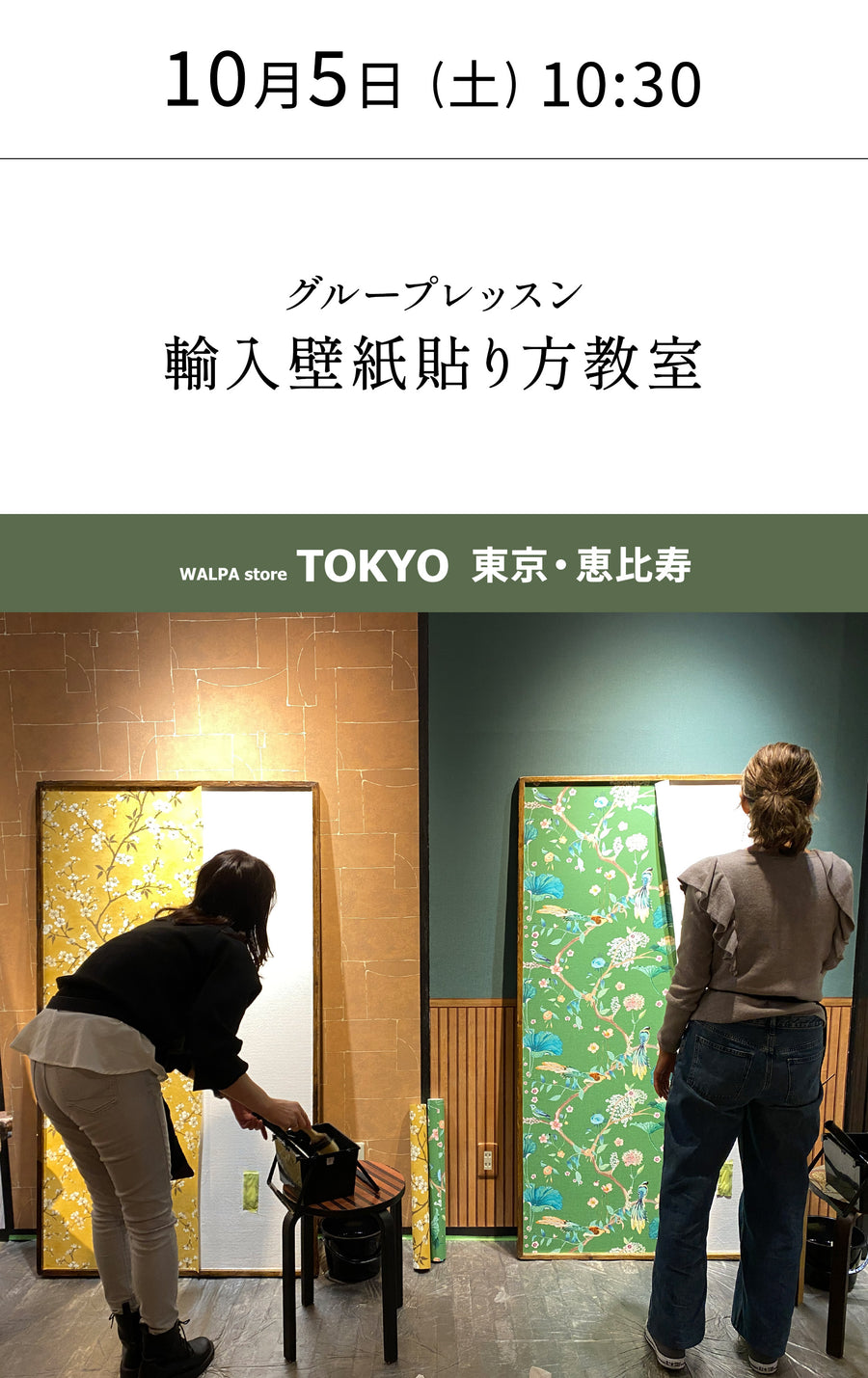 10月5日（土）10:30

グループレッスン
輸入壁紙貼り方教室

WALPA store TOKYO 東京・恵比寿